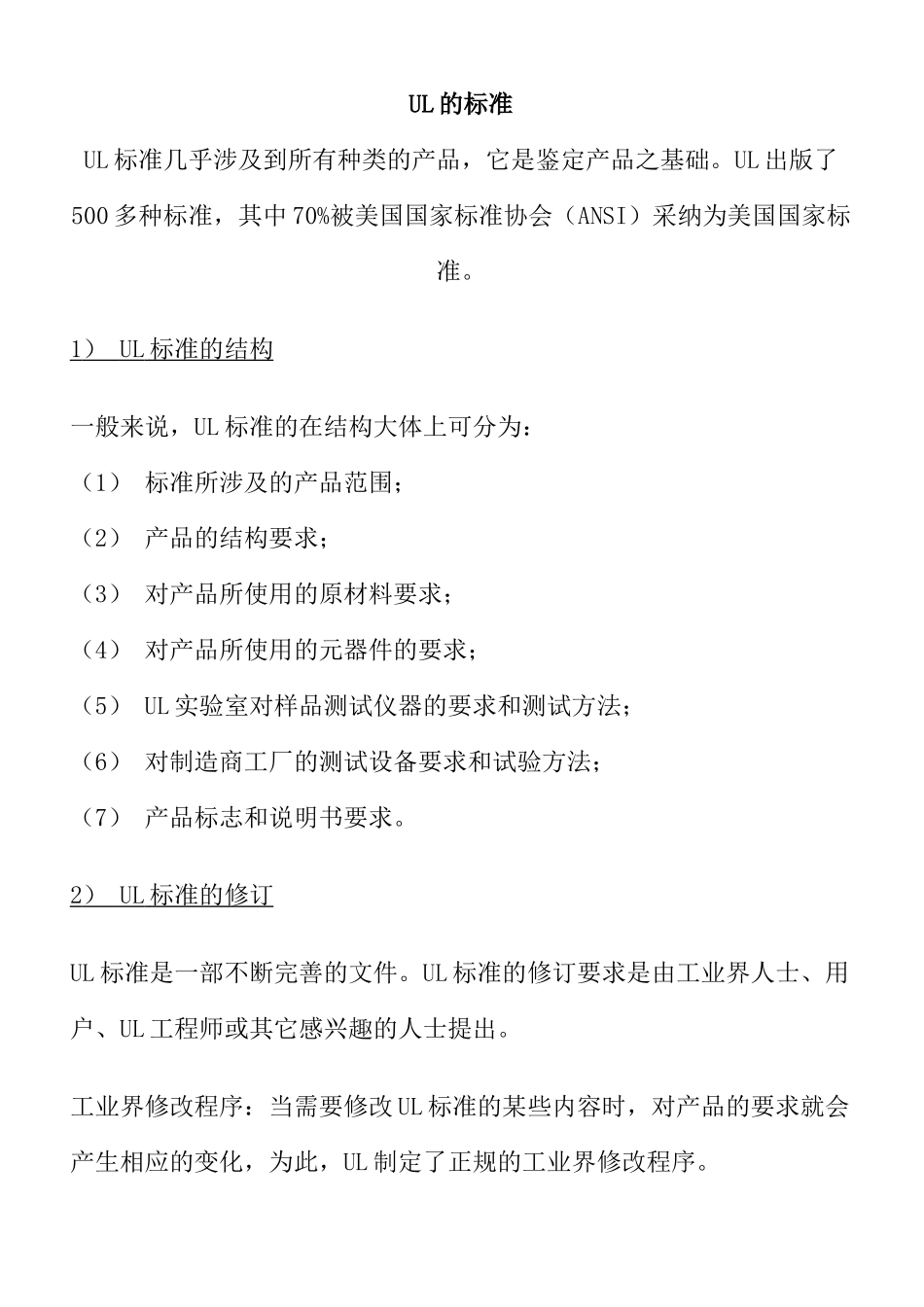 UL的标准

UL标准几乎涉及到所有种类的产品，它是鉴定产品之基础。UL出版了500多种标准，其中70%被美国国家标准协会（ANSI）采纳为美国国家标准。

1） UL标准的结构

一般来说，UL标准的在结构大体上可分为：

（1） 标准所涉及的产品范围；

（2） 产品的结构要求；

（3） 对产品所使用的原材料要求；

（4） 对产品所使用的元器件的要求；

（5） UL实验室对样品测试仪器的要求和测试方法；

（6） 对制造商工厂的测试设备要求和试验方法；

（7） 产品标志和说明书要求。

2） UL标准的修订

UL标准是一部不断完善的文件。UL标准的修订要求是由工业界人士、用户、UL工程师或其它感兴趣的人士提出。

工业界修改程序：当需要修改UL标准的某些内容时，对产品的要求就会产生相应的变化，为此，UL制定了正规的工业界修改程序。